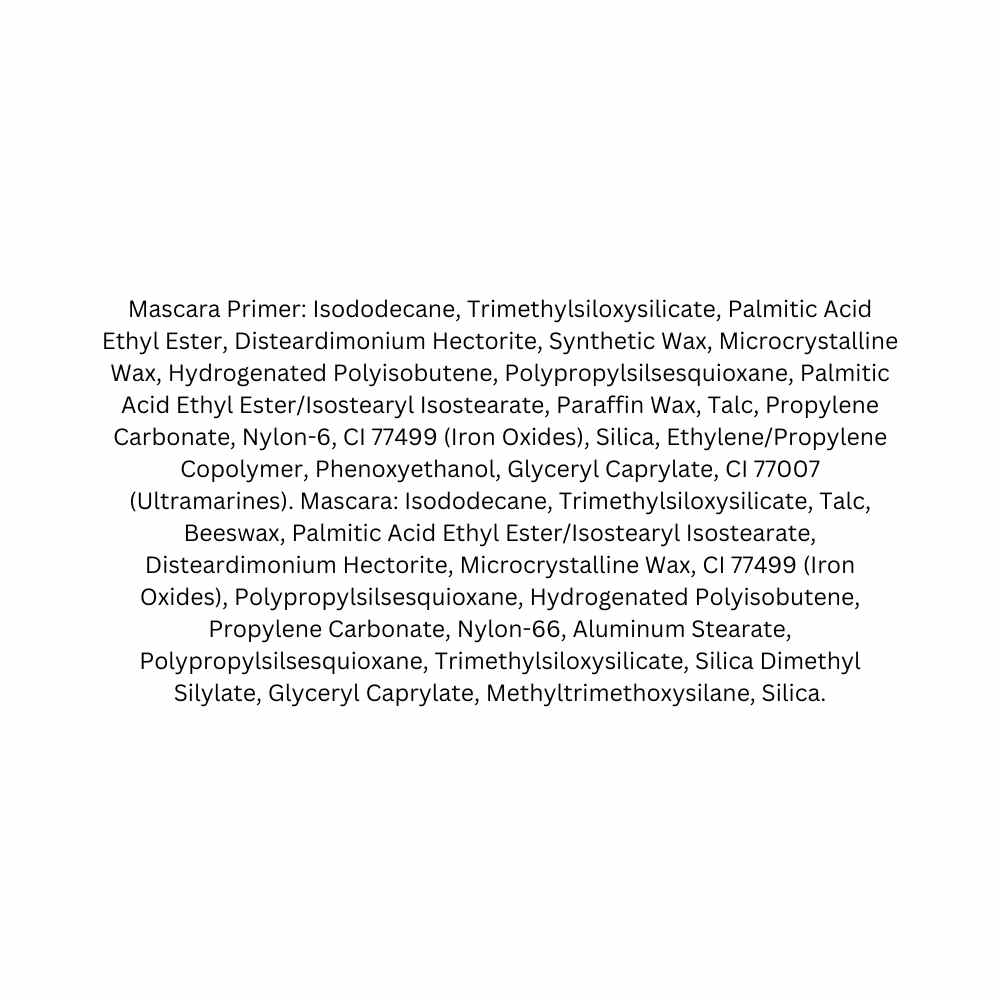 Mascara Primer: Isododecane, Trimethylsiloxysilicate, Palmitic Acid Ethyl Ester, Disteardimonium Hectorite, Synthetic Wax, Microcrystalline Wax, Hydrogenated Polyisobutene, Polypropylsilsesquioxane, Palmitic Acid Ethyl Ester/Isostearyl Isostearate, Paraffin Wax, Talc, Propylene Carbonate, Nylon-6, CI 77499 (Iron Oxides), Silica, Ethylene/Propylene Copolymer, Phenoxyethanol, Glyceryl Caprylate, CI 77007 (Ultramarines). Mascara: Isododecane, Trimethylsiloxysilicate, Talc, Beeswax, Palmitic Acid Ethyl Ester/Isostearyl Isostearate, Disteardimonium Hectorite, Microcrystalline Wax, CI 77499 (Iron Oxides), Polypropylsilsesquioxane, Hydrogenated Polyisobutene, Propylene Carbonate, Nylon-66, Aluminum Stearate, Polypropylsilsesquioxane, Trimethylsiloxysilicate, Silica Dimethyl Silylate, Glyceryl Caprylate, Methyltrimethoxysilane, Silica.